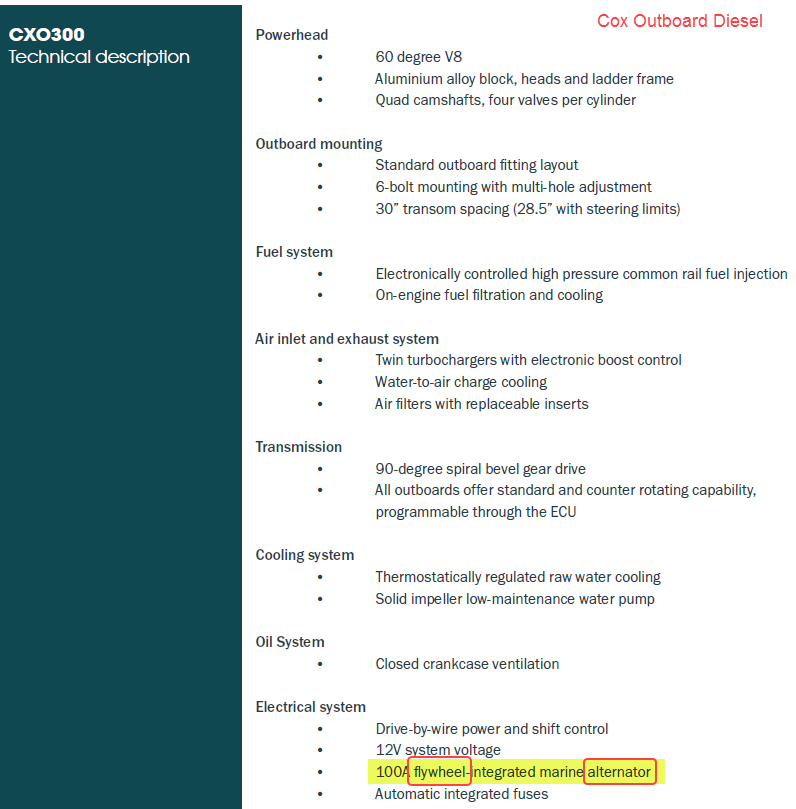 CXO300
Technical description

Cox Outboard Diesel

Powerhead
• 60 degree V8
• Aluminium alloy block, heads and ladder frame
• Quad camshafts, four valves per cylinder

Outboard mounting
• Standard outboard fitting layout
• 6-bolt mounting with multi-hole adjustment
• 30" transom spacing (28.5" with steering limits)

Fuel system
• Electronically controlled high pressure common rail fuel injection
• On-engine fuel filtration and cooling

Air inlet and exhaust system
• Twin turbochargers with electronic boost control
• Water-to-air charge cooling
• Air filters with replaceable inserts

Transmission
• 90-degree spiral bevel gear drive
• All outboards offer standard and counter rotating capability, programmable through the ECU

Cooling system
• Thermostatically regulated raw water cooling
• Solid impeller low-maintenance water pump

Oil System
• Closed crankcase ventilation

Electrical system
• Drive-by-wire power and shift control
• 12V system voltage
• 100A flywheel-integrated marine alternator
• Automatic integrated fuses